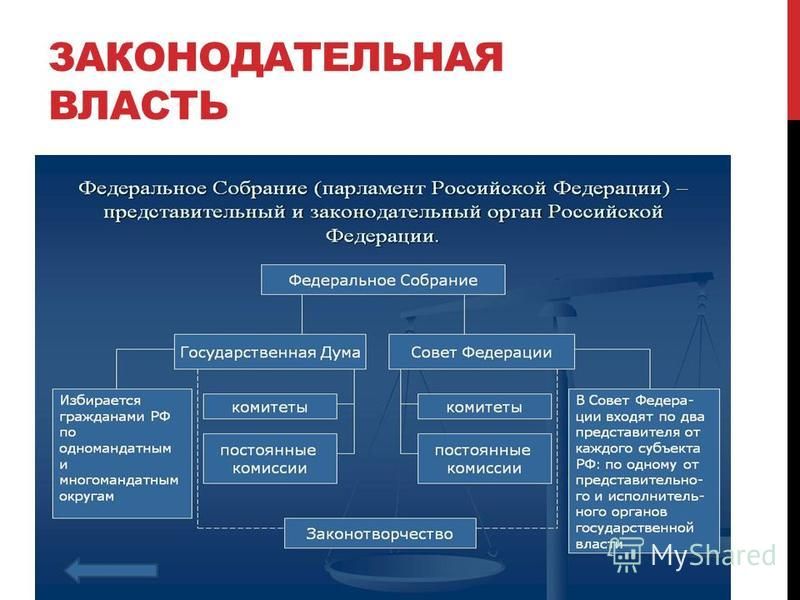 ЗАКОНОДАТЕЛЬНАЯ ВЛАСТЬ

Федеральное Собрание (парламент Российской Федерации) – представительный и законодательный орган Российской Федерации.

Федеральное Собрание

Государственная Дума

Совет Федерации

Избирается гражданами РФ по одномандатным и многомандатным округам

комитеты

постоянные комиссии

комитеты

постоянные комиссии

В Совет Федерации входят по два представителя от каждого субъекта РФ: по одному от представительного и исполнительного органов государственной власти

Законотворчество

MyShared